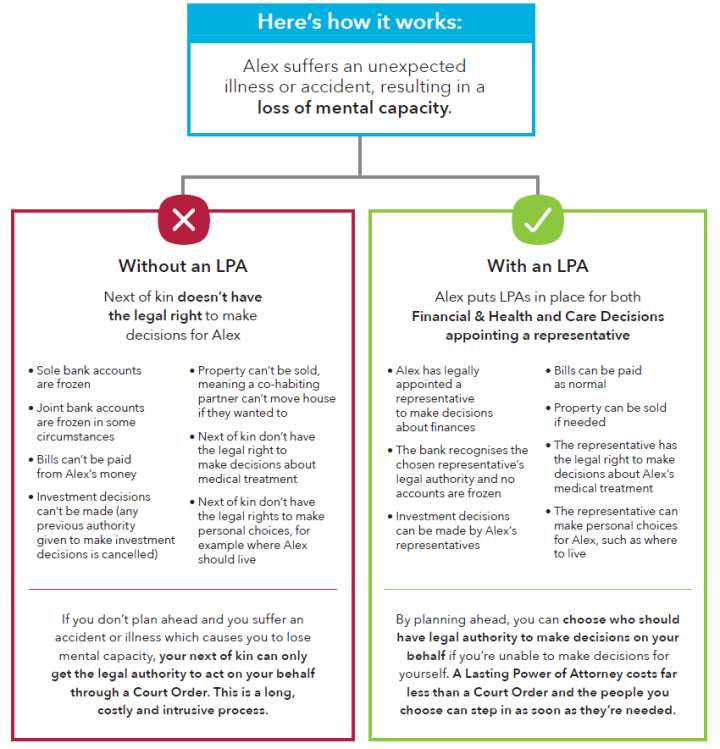 Here's how it works:

Alex suffers an unexpected illness or accident, resulting in a loss of mental capacity.

Without an LPA

Next of kin doesn't have the legal right to make decisions for Alex

• Sole bank accounts are frozen
• Joint bank accounts are frozen in some circumstances
• Bills can't be paid from Alex's money
• Investment decisions can't be made (any previous authority given to make investment decisions is cancelled)

• Property can't be sold, meaning a co-habiting partner can't move house if they wanted to
• Next of kin don't have the legal right to make decisions about medical treatment
• Next of kin don't have the legal rights to make personal choices, for example where Alex should live

If you don't plan ahead and you suffer an accident or illness which causes you to lose mental capacity, your next of kin can only get the legal authority to act on your behalf through a Court Order. This is a long, costly and intrusive process.

With an LPA

Alex puts LPAs in place for both Financial & Health and Care Decisions appointing a representative

• Alex has legally appointed a representative to make decisions about finances
• The bank recognises the chosen representative's legal authority and no accounts are frozen
• Investment decisions can be made by Alex's representatives

• Bills can be paid as normal
• Property can be sold if needed
• The representative has the legal right to make decisions about Alex's medical treatment
• The representative can make personal choices for Alex, such as where to live

By planning ahead, you can choose who should have legal authority to make decisions on your behalf if you're unable to make decisions for yourself. A Lasting Power of Attorney costs far less than a Court Order and the people you choose can step in as soon as they're needed.